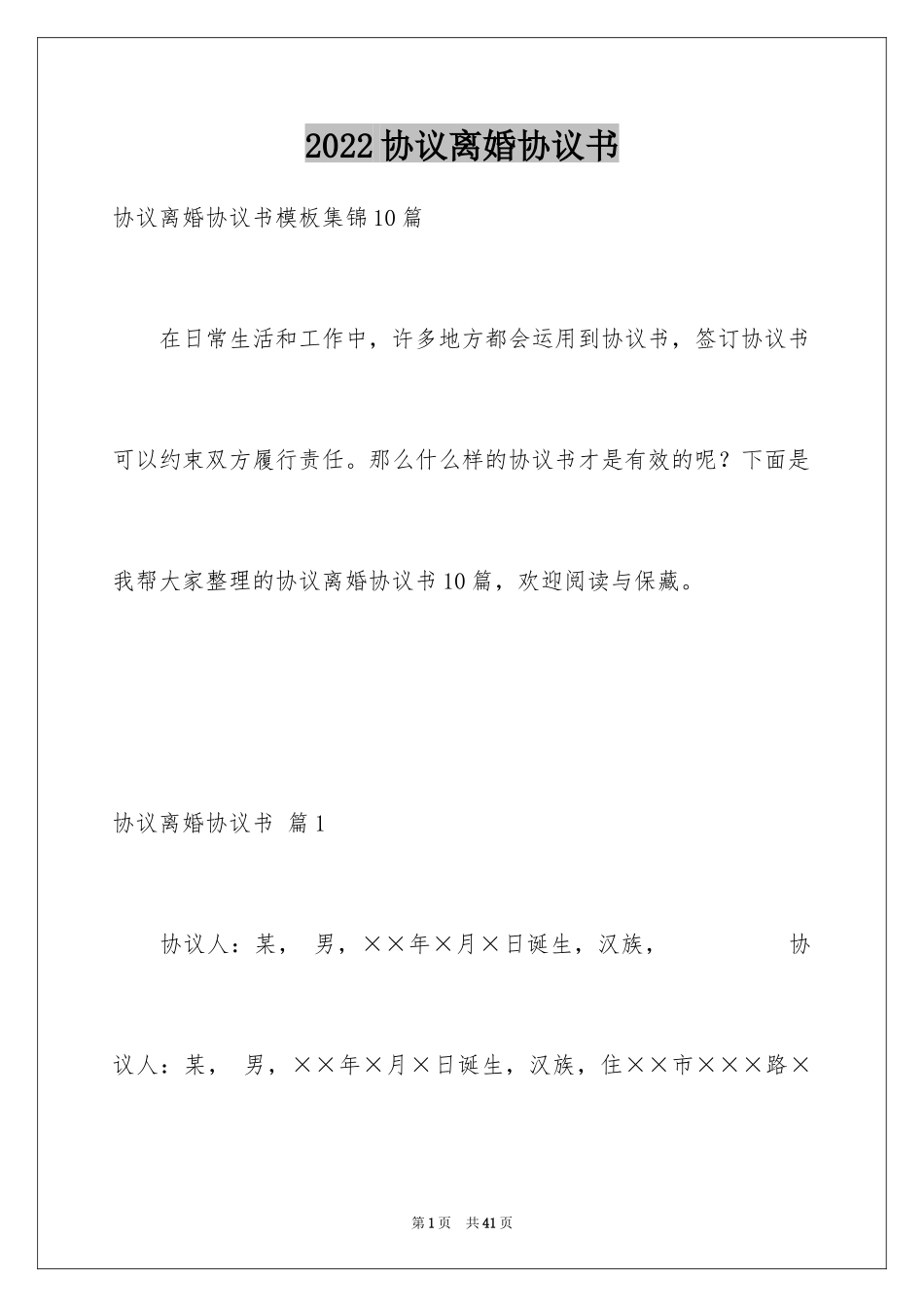 2022协议离婚协议书

协议离婚协议书模板集锦10篇

在日常生活和工作中，许多地方都会运用到协议书，签订协议书可以约束双方履行责任。那么什么样的协议书才是有效的呢？下面是我帮大家整理的协议离婚协议书10篇，欢迎阅读与保藏。

协议离婚协议书 篇1

协议人：某， 男，××年×月×日诞生，汉族， 协议人：某， 男，××年×月×日诞生，汉族，住××市×××路×

第1页 共41页